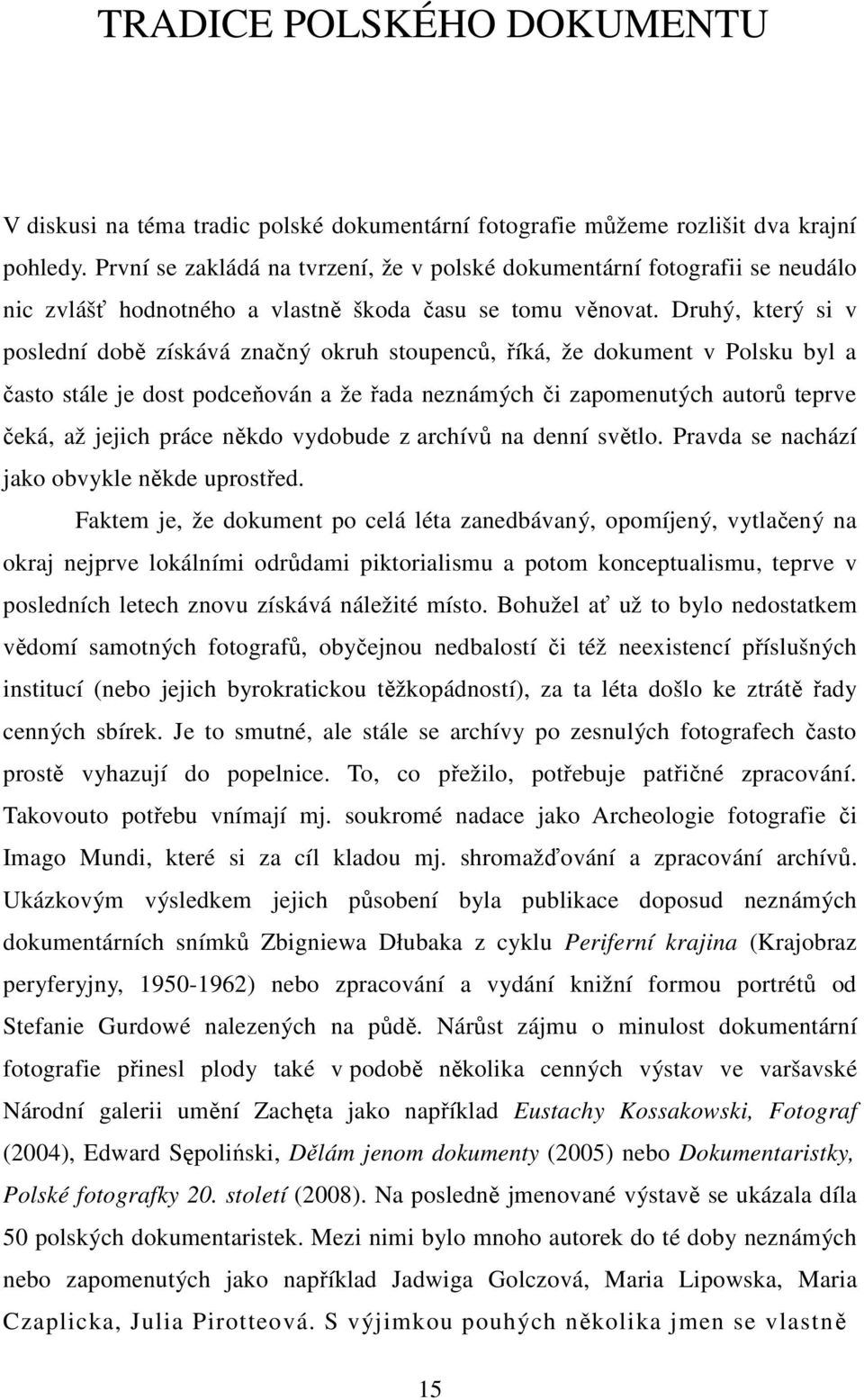 TRADICE POLSKÉHO DOKUMENTU

V diskusi na téma tradic polské dokumentární fotografie můžeme rozlišit dva krajní pohledy. První se zakládá na tvrzení, že v polské dokumentární fotografii se neudálo nic zvlášť hodnotného a vlastně škoda času se tomu věnovat. Druhý, který si v poslední době získává značný okruh stoupenců, říká, že dokument v Polsku byl a často stále je dost podceňován a že řada neznámých či zapomenutých autorů teprve čeká, až jejich práce někdo vydobude z archívů na denní světlo. Pravda se nachází jako obvykle někde uprostřed.

Faktem je, že dokument po celá léta zanedbávaný, opomíjený, vytlačený na okraj nejprve lokálními odrůdami piktorialismu a potom konceptualismu, teprve v posledních letech znovu získává náležité místo. Bohužel ať už to bylo nedostatkem vědomí samotných fotografů, obyčejnou nedbalostí či též neexistencí příslušných institucí (nebo jejich byrokratickou těžkopádností), za ta léta došlo ke ztrátě řady cenných sbírek. Je to smutné, ale stále se archívy po zesnulých fotografech často prostě vyhazují do popelnice. To, co přežilo, potřebuje patřičné zpracování. Takovouto potřebu vnímají mj. soukromé nadace jako Archeologie fotografie či Imago Mundi, které si za cíl kladou mj. shromažďování a zpracování archívů. Ukázkovým výsledkem jejich působení byla publikace doposud neznámých dokumentárních snímků Zbigniewa Dłubaka z cyklu Periferní krajina (Krajobraz peryferyjny, 1950-1962) nebo zpracování a vydání knižní formou portrétů od Stefanie Gurdowé nalezených na půdě. Nárůst zájmu o minulost dokumentární fotografie přinesl plody také v podobě několika cenných výstav ve varšavské Národní galerii umění Zachęta jako například Eustachy Kossakowski, Fotograf (2004), Edward Sępoliński, Dělám jenom dokumenty (2005) nebo Dokumentaristky, Polské fotografky 20. století (2008). Na posledně jmenované výstavě se ukázala díla 50 polských dokumentaristek. Mezi nimi bylo mnoho autorek do té doby neznámých nebo zapomenutých jako například Jadwiga Golczová, Maria Lipowska, Maria Czaplicka, Julia Pirotteová. S výjimkou pouhých několika jmen se vlastně

15